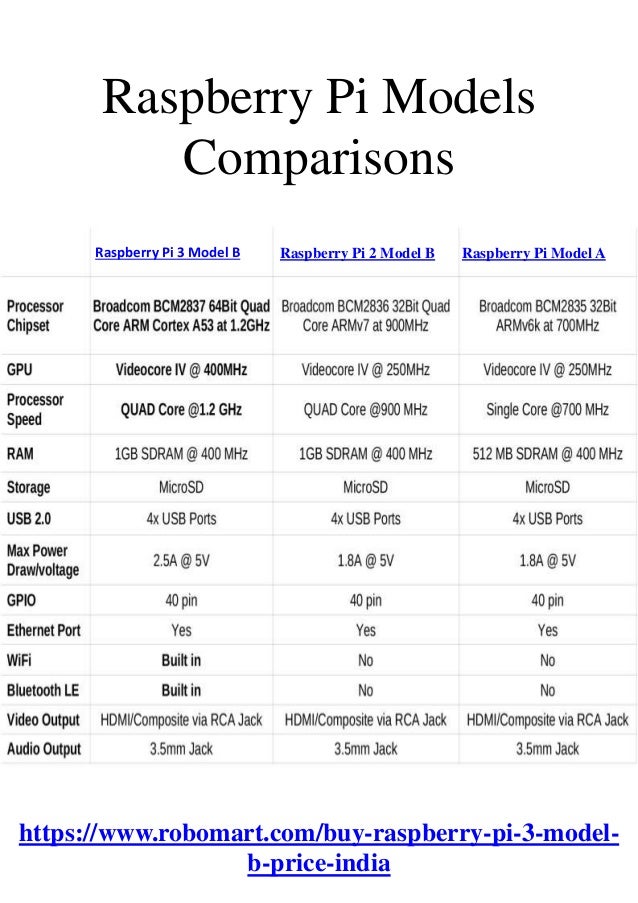 Raspberry Pi Models Comparisons

|  | Raspberry Pi 3 Model B | Raspberry Pi 2 Model B | Raspberry Pi Model A |
|---|---|---|---|
| Processor Chipset | Broadcom BCM2837 64Bit Quad Core ARM Cortex A53 at 1.2GHz | Broadcom BCM2836 32Bit Quad Core ARMv7 at 900MHz | Broadcom BCM2835 32Bit ARMv6k at 700MHz |
| GPU | Videocore IV @ 400MHz | Videocore IV @ 250MHz | Videocore IV @ 250MHz |
| Processor Speed | QUAD Core @1.2 GHz | QUAD Core @900 MHz | Single Core @700 MHz |
| RAM | 1GB SDRAM @ 400 MHz | 1GB SDRAM @ 400 MHz | 512 MB SDRAM @ 400 MHz |
| Storage | MicroSD | MicroSD | MicroSD |
| USB 2.0 | 4x USB Ports | 4x USB Ports | 4x USB Ports |
| Max Power Draw/voltage | 2.5A @ 5V | 1.8A @ 5V | 1.8A @ 5V |
| GPIO | 40 pin | 40 pin | 40 pin |
| Ethernet Port | Yes | Yes | Yes |
| WiFi | Built in | No | No |
| Bluetooth LE | Built in | No | No |
| Video Output | HDMI/Composite via RCA Jack | HDMI/Composite via RCA Jack | HDMI/Composite via RCA Jack |
| Audio Output | 3.5mm Jack | 3.5mm Jack | 3.5mm Jack |

https://www.robomart.com/buy-raspberry-pi-3-model-b-price-india